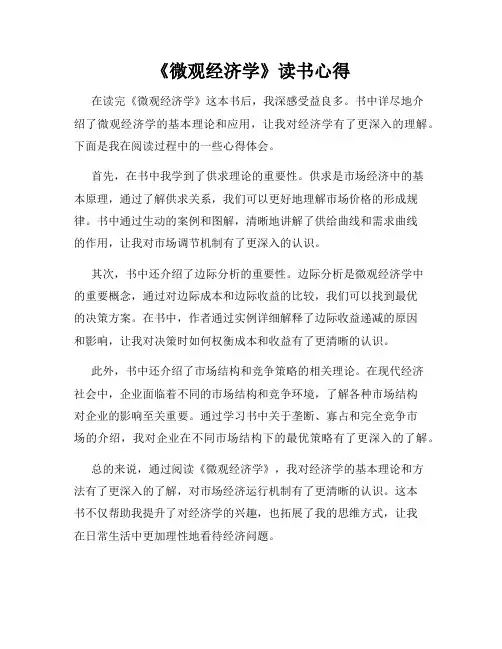 《微观经济学》读书心得

在读完《微观经济学》这本书后，我深感受益良多。书中详尽地介绍了微观经济学的基本理论和应用，让我对经济学有了更深入的理解。下面是我在阅读过程中的一些心得体会。

首先，在书中我学到了供求理论的重要性。供求是市场经济中的基本原理，通过了解供求关系，我们可以更好地理解市场价格的形成规律。书中通过生动的案例和图解，清晰地讲解了供给曲线和需求曲线的作用，让我对市场调节机制有了更深入的认识。

其次，书中还介绍了边际分析的重要性。边际分析是微观经济学中的重要概念，通过对边际成本和边际收益的比较，我们可以找到最优的决策方案。在书中，作者通过实例详细解释了边际收益递减的原因和影响，让我对决策时如何权衡成本和收益有了更清晰的认识。

此外，书中还介绍了市场结构和竞争策略的相关理论。在现代经济社会中，企业面临着不同的市场结构和竞争环境，了解各种市场结构对企业的影响至关重要。通过学习书中关于垄断、寡占和完全竞争市场的介绍，我对企业在不同市场结构下的最优策略有了更深入的了解。

总的来说，通过阅读《微观经济学》，我对经济学的基本理论和方法有了更深入的了解，对市场经济运行机制有了更清晰的认识。这本书不仅帮助我提升了对经济学的兴趣，也拓展了我的思维方式，让我在日常生活中更加理性地看待经济问题。